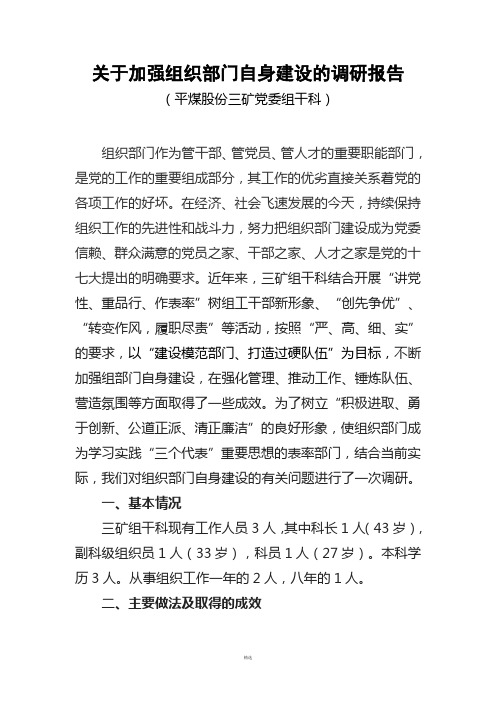 关于加强组织部门自身建设的调研报告

（平煤股份三矿党委组干科）

组织部门作为管干部、管党员、管人才的重要职能部门，是党的工作的重要组成部分，其工作的优劣直接关系着党的各项工作的好坏。在经济、社会飞速发展的今天，持续保持组织工作的先进性和战斗力，努力把组织部门建设成为党委信赖、群众满意的党员之家、干部之家、人才之家是党的十七大提出的明确要求。近年来，三矿组干科结合开展“讲党性、重品行、作表率”树组工干部新形象、“创先争优”、“转变作风，履职尽责”等活动，按照“严、高、细、实”的要求，以“建设模范部门、打造过硬队伍”为目标，不断加强组部门自身建设，在强化管理、推动工作、锤炼队伍、营造氛围等方面取得了一些成效。为了树立“积极进取、勇于创新、公道正派、清正廉洁”的良好形象，使组织部门成为学习实践“三个代表”重要思想的表率部门，结合当前实际，我们对组织部门自身建设的有关问题进行了一次调研。

一、基本情况

三矿组干科现有工作人员 3 人，其中科长 1 人（43 岁），副科级组织员 1 人（33 岁），科员 1 人（27 岁）。本科学历 3 人。从事组织工作一年的 2 人，八年的 1 人。

二、主要做法及取得的成效

精选